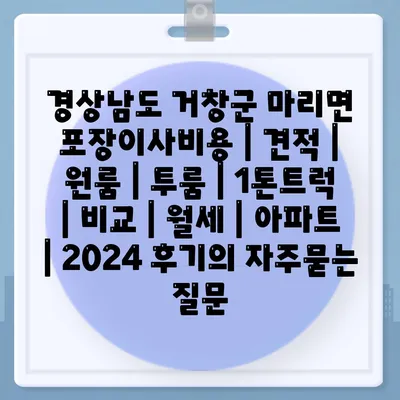 경상남도 거창군 마리면 포장이사비용 | 견적 | 원룸 | 투룸 | 1톤트럭 | 비교 | 월세 | 아파트 | 2024 후기의 자주묻는 질문